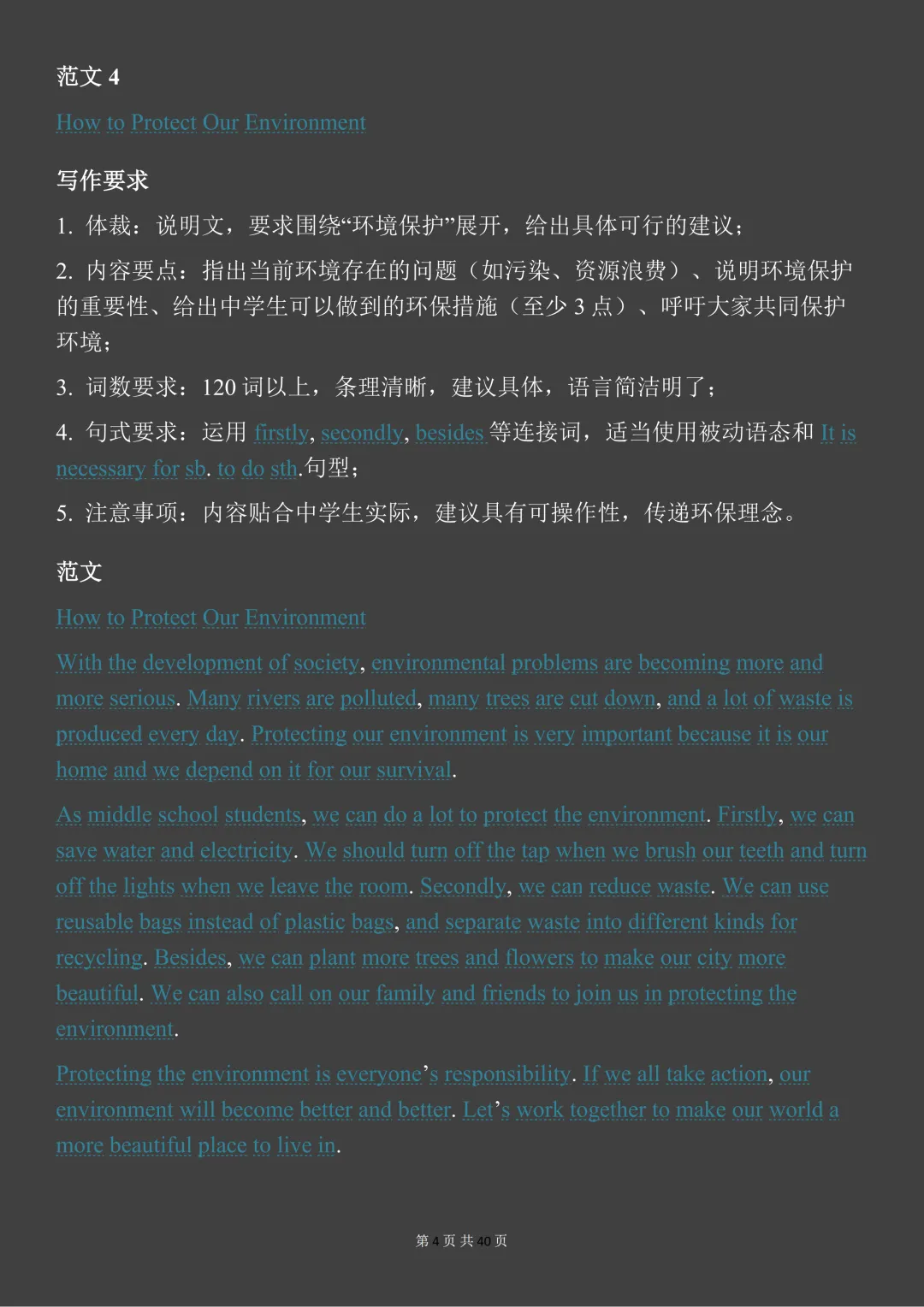 范文 4

How to Protect Our Environment

写作要求

1. 体裁：说明文，要求围绕“环境保护”展开，给出具体可行的建议；

2. 内容要点：指出当前环境存在的问题（如污染、资源浪费）、说明环境保护的重要性、给出中学生可以做到的环保措施（至少 3 点）、呼吁大家共同保护环境；

3. 词数要求：120 词以上，条理清晰，建议具体，语言简洁明了；

4. 句式要求：运用 firstly, secondly, besides 等连接词，适当使用被动语态和 It is necessary for sb. to do sth.句型；

5. 注意事项：内容贴合中学生实际，建议具有可操作性，传递环保理念。

范文

How to Protect Our Environment

With the development of society, environmental problems are becoming more and more serious. Many rivers are polluted, many trees are cut down, and a lot of waste is produced every day. Protecting our environment is very important because it is our home and we depend on it for our survival.

As middle school students, we can do a lot to protect the environment. Firstly, we can save water and electricity. We should turn off the tap when we brush our teeth and turn off the lights when we leave the room. Secondly, we can reduce waste. We can use reusable bags instead of plastic bags, and separate waste into different kinds for recycling. Besides, we can plant more trees and flowers to make our city more beautiful. We can also call on our family and friends to join us in protecting the environment.

Protecting the environment is everyone’s responsibility. If we all take action, our environment will become better and better. Let’s work together to make our world a more beautiful place to live in.

第 4 页 共 40 页